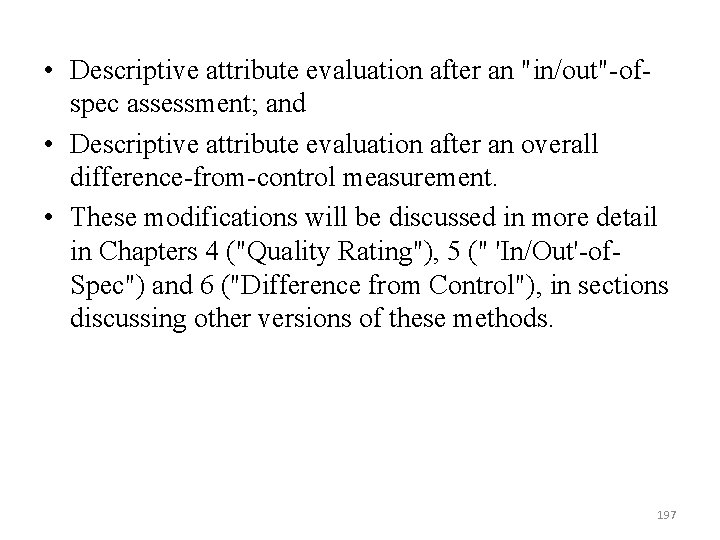 • Descriptive attribute evaluation after an "in/out"-of-spec assessment; and

• Descriptive attribute evaluation after an overall difference-from-control measurement.

• These modifications will be discussed in more detail in Chapters 4 ("Quality Rating"), 5 (" 'In/Out'-of-Spec") and 6 ("Difference from Control"), in sections discussing other versions of these methods.

197